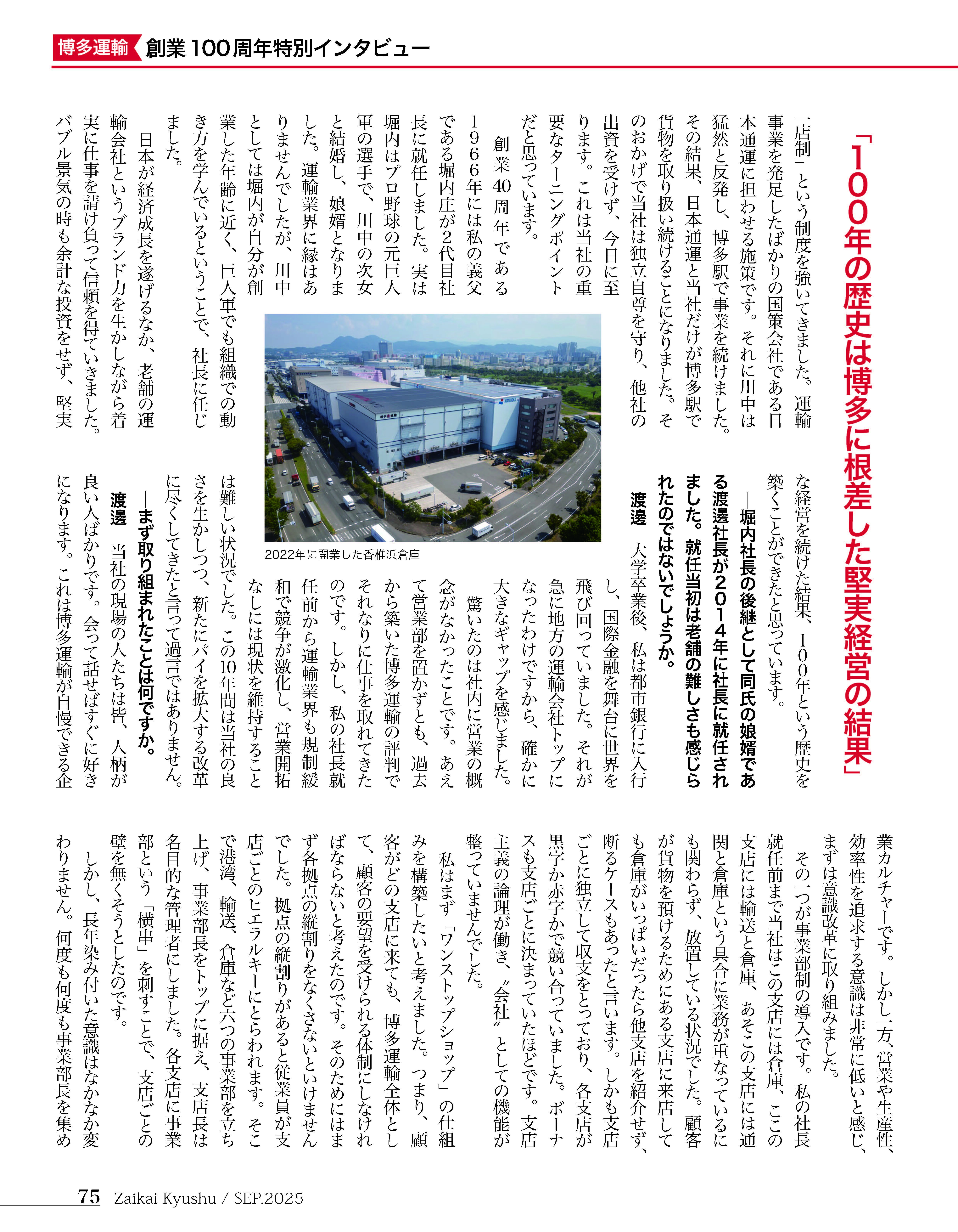 博多運輸 創業100周年特別インタビュー

「100年の歴史は博多に根差した堅実経営の結果」

一店制」という制度を強いてきました。運輸事業を発足したばかりの国策会社である日本通運に担わせる施策です。それに川中は猛然と反発し、博多駅で事業を続けました。その結果、日本通運と当社だけが博多駅で貨物を取り扱い続けることになりました。そのおかげで当社は独立自尊を守り、他社の出資を受けず、今日に至ります。これは当社の重要なターニングポイントだと思っています。

創業40周年である1966年には私の義父である堀内庄が2代目社長に就任しました。実は堀内はプロ野球の元巨人軍の選手で、川中の次女と結婚し、娘婿となりました。運輸業界に縁はありませんでしたが、川中としては堀内が自分が創業した年齢に近く、巨人軍でも組織での動き方を学んでいるということで、社長に任じました。

日本が経済成長を遂げるなか、老舗の運輸会社というブランド力を生かしながら着実に仕事を請け負って信頼を得ていきました。バブル景気の時も余計な投資をせず、堅実な経営を続けた結果、100年という歴史を築くことができたと思っています。

―堀内社長の後継として同氏の娘婿である渡邊社長が2014年に社長に就任されました。就任当初は老舗の難しさも感じられたのではないでしょうか。

渡邊 大学卒業後、私は都市銀行に入行し、国際金融を舞台に世界を飛び回っていました。それが急に地方の運輸会社トップになったわけですから、確かに大きなギャップを感じました。

驚いたのは社内に営業の概念がなかったことです。あえて営業部を置かずとも、過去から築いた博多運輸の評判でそれなりに仕事を取れてきたのです。しかし、私の社長就任前から運輸業界も規制緩和で競争が激化し、営業開拓なしには現状を維持することは難しい状況でした。この10年間は当社の良さを生かしつつ、新たにパイを拡大する改革に尽くしてきたと言って過言ではありません。

―まず取り組まれたことは何ですか。

渡邊 当社の現場の人たちは皆、人柄が良い人ばかりです。会って話せばすぐに好きになります。これは博多運輸が自慢できる企業カルチャーです。しかし一方、営業や生産性、効率性を追求する意識は非常に低いと感じ、まずは意識改革に取り組みました。

その一つが事業部制の導入です。私の社長就任前まで当社はこの支店には倉庫、ここの支店には輸送と倉庫、あそこの支店には通関と倉庫という具合に業務が重なっているにも関わらず、放置している状況でした。顧客が貨物を預けるためにある支店に来店しても倉庫がいっぱいだったら他支店を紹介せず、断るケースもあったと言います。しかも支店ごとに独立して収支をとっており、各支店が黒字か赤字かで競い合っていました。ボーナスも支店ごとに決まっていたほどです。支店主義の論理が働き、〝会社〟としての機能が整っていませんでした。

私はまず「ワンストップショップ」の仕組みを構築したいと考えました。つまり、顧客がどの支店に来ても、博多運輸全体として、顧客の要望を受けられる体制にしなければならないと考えたのです。そのためにはまず各拠点の縦割りをなくさないといけませんでした。拠点の縦割りがあると従業員が支店ごとのヒエラルキーにとらわれます。そこで港湾、輸送、倉庫など六つの事業部を立ち上げ、事業部長をトップに据え、支店長は名目的な管理者にしました。各支店に事業部という「横串」を刺すことで、支店ごとの壁を無くそうとしたのです。

しかし、長年染み付いた意識はなかなか変わりません。何度も何度も事業部長を集め

2022年に開業した香椎浜倉庫

75 Zaikai Kyushu / SEP.2025